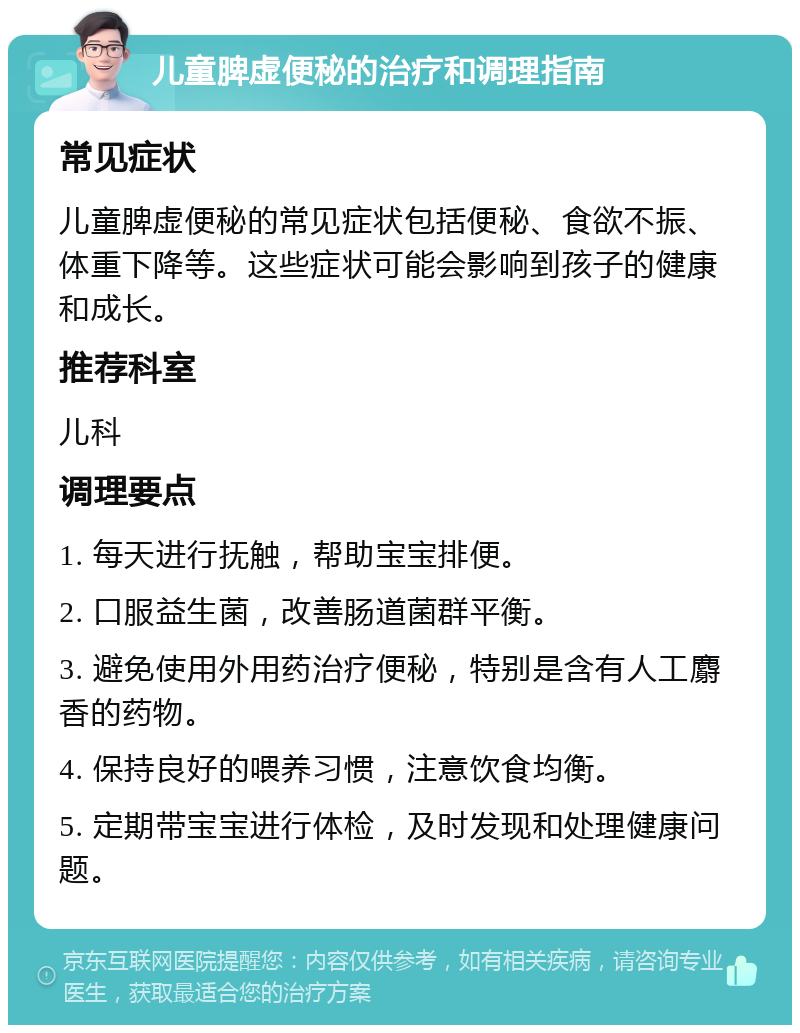 儿童脾虚便秘的治疗和调理指南

常见症状

儿童脾虚便秘的常见症状包括便秘、食欲不振、体重下降等。这些症状可能会影响到孩子的健康和成长。

推荐科室

儿科

调理要点

1. 每天进行抚触，帮助宝宝排便。

2. 口服益生菌，改善肠道菌群平衡。

3. 避免使用外用药治疗便秘，特别是含有人工麝香的药物。

4. 保持良好的喂养习惯，注意饮食均衡。

5. 定期带宝宝进行体检，及时发现和处理健康问题。

京东互联网医院提醒您：内容仅供参考，如有相关疾病，请咨询专业医生，获取最适合您的治疗方案